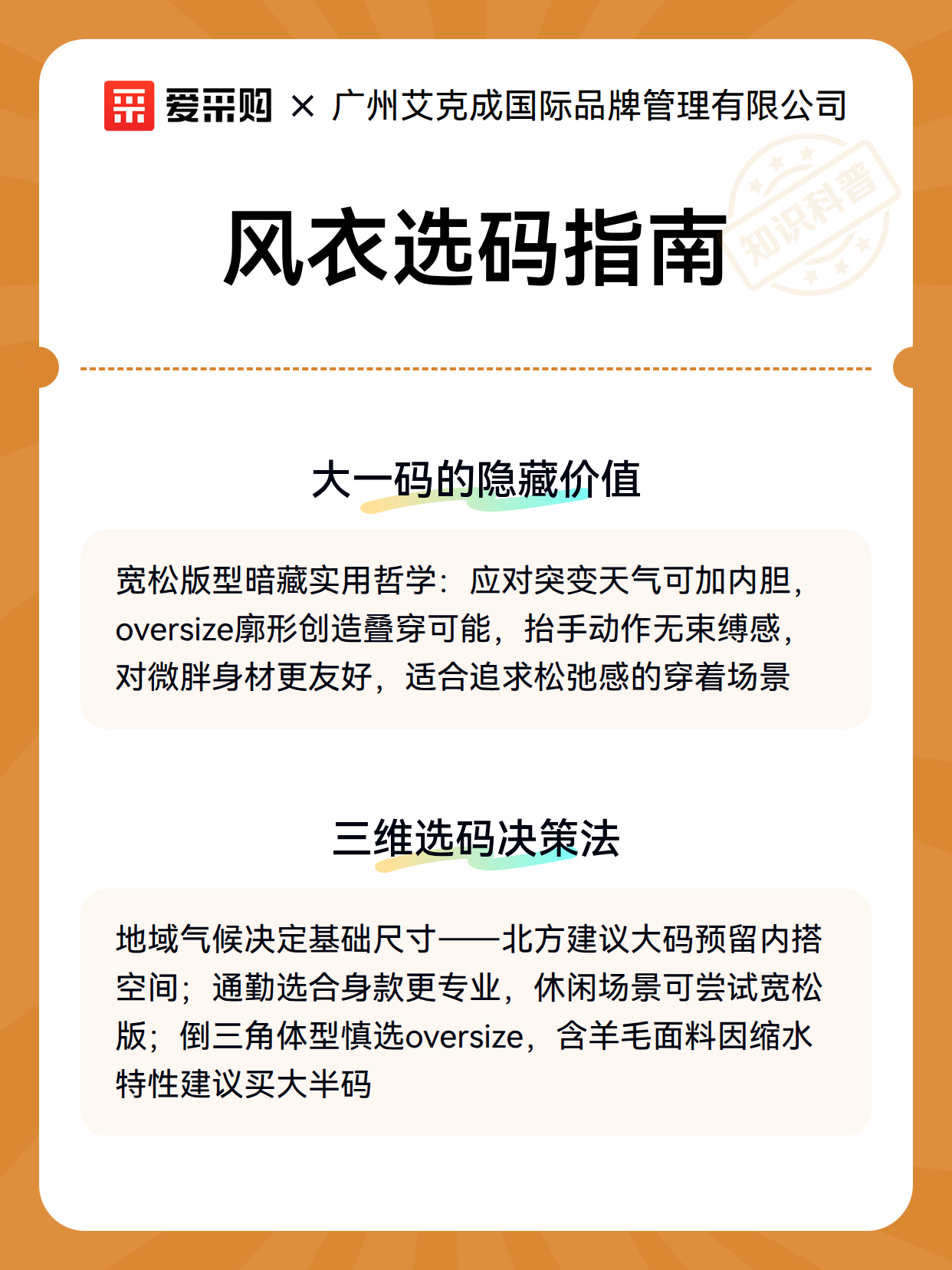 爱采购 × 广州艾克成国际品牌管理有限公司

知识科普

风衣选码指南

大一码的隐藏价值

宽松版型暗藏实用哲学：应对突变天气可加内胆，oversize廓形创造叠穿可能，抬手动作无束缚感，对微胖身材更友好，适合追求松弛感的穿着场景

三维选码决策法

地域气候决定基础尺寸——北方建议大码预留内搭空间；通勤选合身款更专业，休闲场景可尝试宽松版；倒三角体型慎选oversize，含羊毛面料因缩水特性建议买大半码